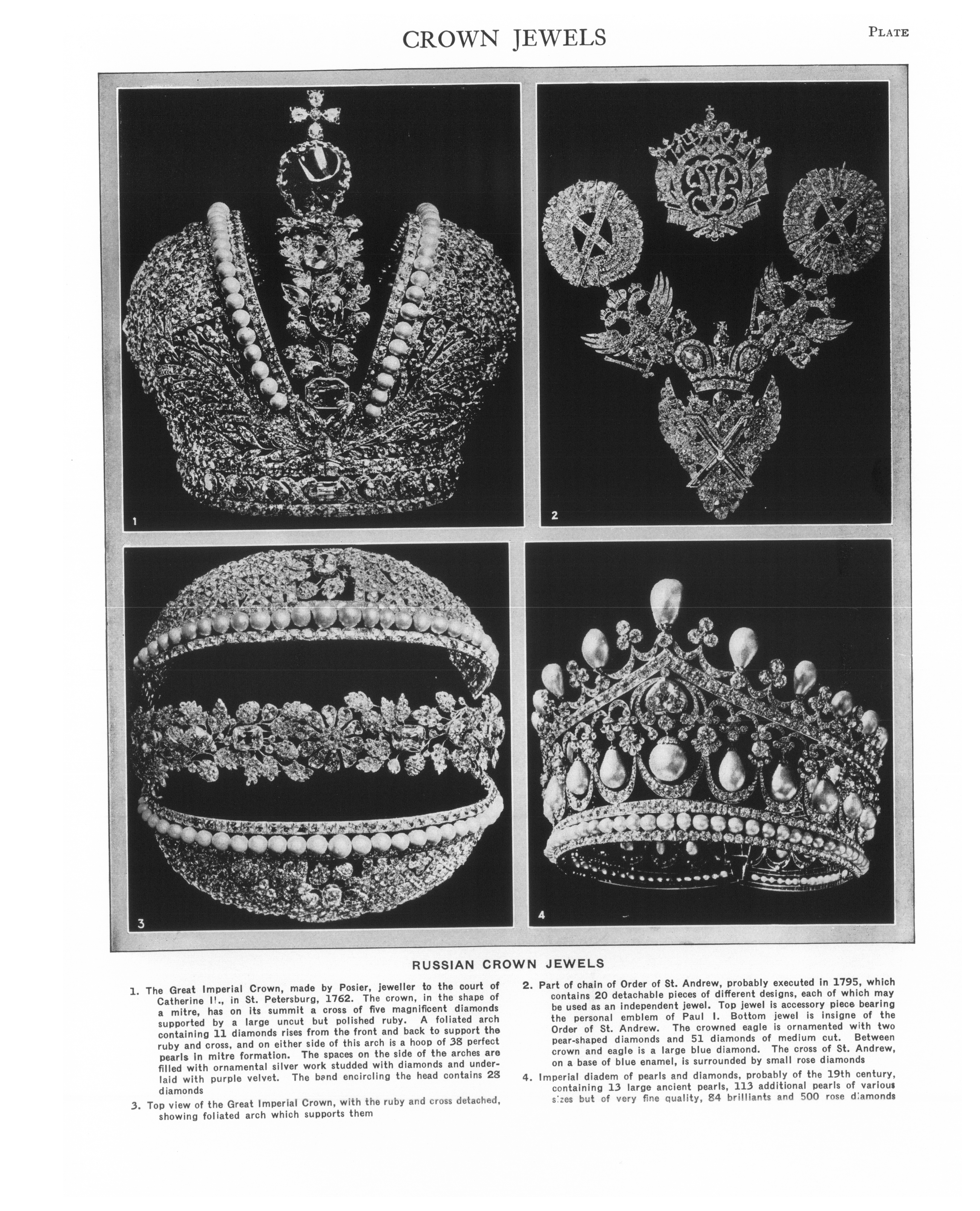 CROWN JEWELS

PLATE

1

2

3

4

RUSSIAN CROWN JEWELS

1. The Great Imperial Crown, made by Posier, jeweller to the court of Catherine II., in St. Petersburg, 1762. The crown, in the shape of a mitre, has on its summit a cross of five magnificent diamonds supported by a large uncut but polished ruby. A foliated arch containing 11 diamonds rises from the front and back to support the ruby and cross, and on either side of this arch is a hoop of 38 perfect pearls in mitre formation. The spaces on the side of the arches are filled with ornamental silver work studded with diamonds and underlaid with purple velvet. The band encircling the head contains 28 diamonds

3. Top view of the Great Imperial Crown, with the ruby and cross detached, showing foliated arch which supports them

2. Part of chain of Order of St. Andrew, probably executed in 1795, which contains 20 detachable pieces of different designs, each of which may be used as an independent jewel. Top jewel is accessory piece bearing the personal emblem of Paul I. Bottom jewel is insigne of the Order of St. Andrew. The crowned eagle is ornamented with two pear-shaped diamonds and 51 diamonds of medium cut. Between crown and eagle is a large blue diamond. The cross of St. Andrew, on a base of blue enamel, is surrounded by small rose diamonds

4. Imperial diadem of pearls and diamonds, probably of the 19th century, containing 13 large ancient pearls, 113 additional pearls of various sizes but of very fine quality, 84 brilliants and 500 rose diamonds